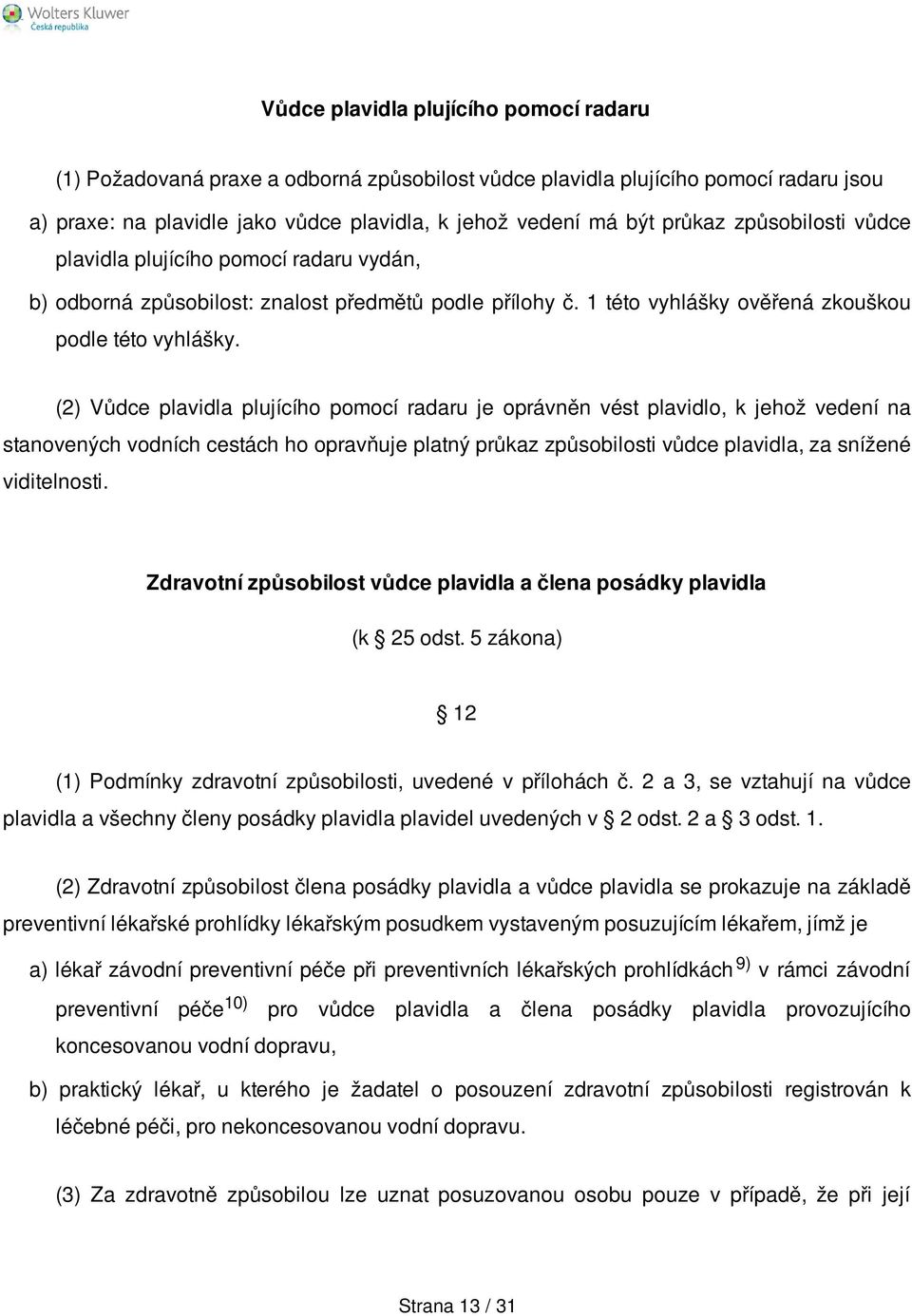 Wolters Kluwer
Česká republika

Vůdce plavidla plujícího pomocí radaru

(1) Požadovaná praxe a odborná způsobilost vůdce plavidla plujícího pomocí radaru jsou

a) praxe: na plavidle jako vůdce plavidla, k jehož vedení má být průkaz způsobilosti vůdce plavidla plujícího pomocí radaru vydán,

b) odborná způsobilost: znalost předmětů podle přílohy č. 1 této vyhlášky ověřená zkouškou podle této vyhlášky.

(2) Vůdce plavidla plujícího pomocí radaru je oprávněn vést plavidlo, k jehož vedení na stanovených vodních cestách ho opravňuje platný průkaz způsobilosti vůdce plavidla, za snížené viditelnosti.

Zdravotní způsobilost vůdce plavidla a člena posádky plavidla

(k § 25 odst. 5 zákona)

§ 12

(1) Podmínky zdravotní způsobilosti, uvedené v přílohách č. 2 a 3, se vztahují na vůdce plavidla a všechny členy posádky plavidla plavidel uvedených v § 2 odst. 2 a § 3 odst. 1.

(2) Zdravotní způsobilost člena posádky plavidla a vůdce plavidla se prokazuje na základě preventivní lékařské prohlídky lékařským posudkem vystaveným posuzujícím lékařem, jímž je

a) lékař závodní preventivní péče při preventivních lékařských prohlídkách $^{9)}$ v rámci závodní preventivní péče$^{10)}$ pro vůdce plavidla a člena posádky plavidla provozujícího koncesovanou vodní dopravu,

b) praktický lékař, u kterého je žadatel o posouzení zdravotní způsobilosti registrován k léčebné péči, pro nekoncesovanou vodní dopravu.

(3) Za zdravotně způsobilou lze uznat posuzovanou osobu pouze v případě, že při její

Strana 13 / 31